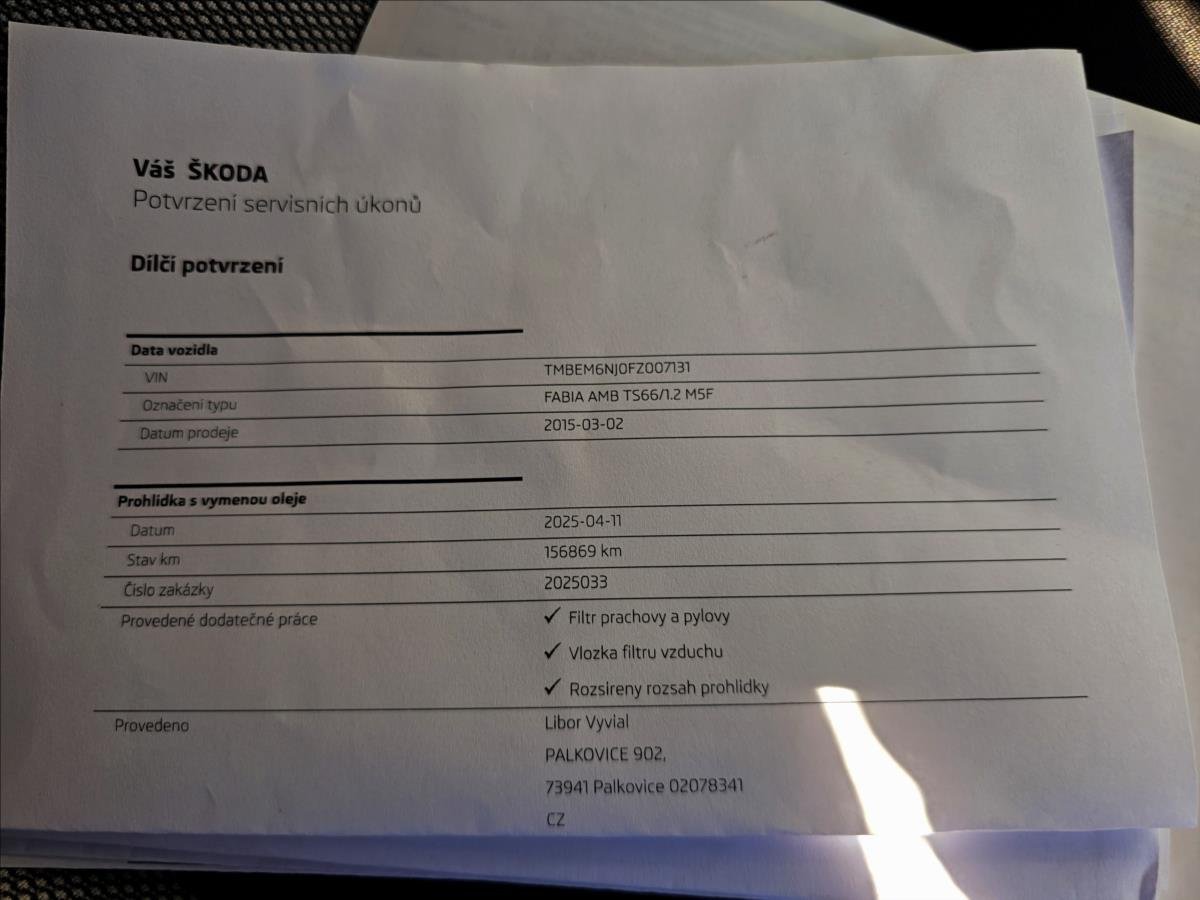 Váš ŠKODA
Potvrzení servisních úkonů

Dílčí potvrzení

Data vozidla
VIN
TMBEM6NJ0FZ007131
Označení typu
FABIA AMB TS66/1.2 M5F
Datum prodeje
2015-03-02

Prohlidka s vymenou oleje
Datum
2025-04-11
Stav km
156869 km
Číslo zakázky
2025033
Provedené dodatečné práce
✓ Filtr prachovy a pylovy
✓ Vlozka filtru vzduchu
✓ Rozsireny rozsah prohlidky
Provedeno
Libor Vyvial
PALKOVICE 902,
73941 Palkovice 02078341
CZ